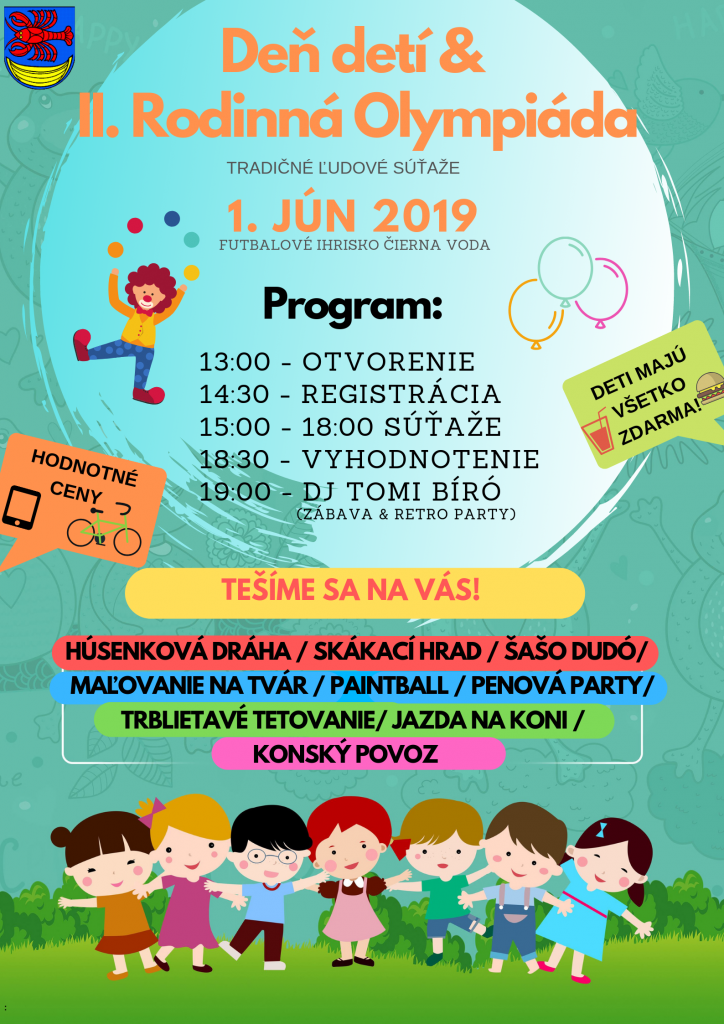 Deň detí &
II. Rodinná Olympiáda

TRADIČNÉ ĽUDOVÉ SÚŤAŽE

1. JÚN 2019
FUTBALOVÉ IHRISKO ČIERNA VODA

Program:

13:00 - OTVORENIE
14:30 - REGISTRÁCIA
15:00 - 18:00 SÚŤAŽE
18:30 - VYHODNOTENIE
19:00 - DJ TOMI BÍRÓ
(ZÁBAVA & RETRO PARTY)

DETI MAJÚ VŠETKO ZDARMA!

HODNOTNÉ CENY

TEŠÍME SA NA VÁS!

HÚSENKOVÁ DRÁHA / SKÁKACÍ HRAD / ŠAŠO DUDÓ/
MAĽOVANIE NA TVÁR / PAINTBALL / PENOVÁ PARTY/
TRBLIETAVÉ TETOVANIE/ JAZDA NA KONI /
KONSKÝ POVOZ